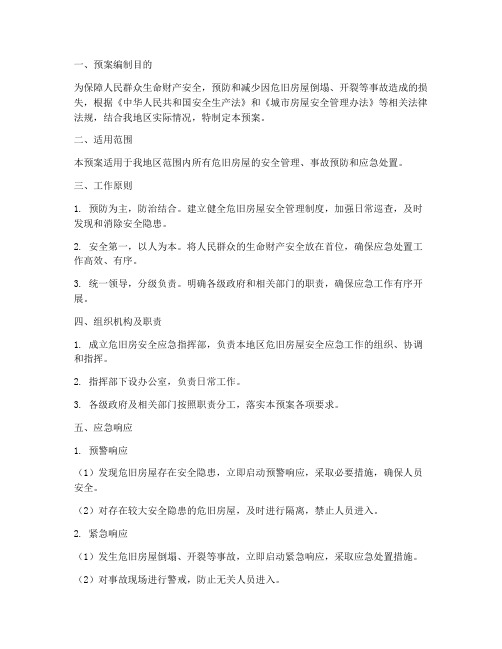 一、预案编制目的

为保障人民群众生命财产安全，预防和减少因危旧房屋倒塌、开裂等事故造成的损失，根据《中华人民共和国安全生产法》和《城市房屋安全管理办法》等相关法律法规，结合我地区实际情况，特制定本预案。

二、适用范围

本预案适用于我地区范围内所有危旧房屋的安全管理、事故预防和应急处置。

三、工作原则

1. 预防为主，防治结合。建立健全危旧房屋安全管理制度，加强日常巡查，及时发现和消除安全隐患。

2. 安全第一，以人为本。将人民群众的生命财产安全放在首位，确保应急处置工作高效、有序。

3. 统一领导，分级负责。明确各级政府和相关部门的职责，确保应急工作有序开展。

四、组织机构及职责

1. 成立危旧房安全应急指挥部，负责本地区危旧房屋安全应急工作的组织、协调和指挥。

2. 指挥部下设办公室，负责日常工作。

3. 各级政府及相关部门按照职责分工，落实本预案各项要求。

五、应急响应

1. 预警响应

（1）发现危旧房屋存在安全隐患，立即启动预警响应，采取必要措施，确保人员安全。

（2）对存在较大安全隐患的危旧房屋，及时进行隔离，禁止人员进入。

2. 紧急响应

（1）发生危旧房屋倒塌、开裂等事故，立即启动紧急响应，采取应急处置措施。

（2）对事故现场进行警戒，防止无关人员进入。